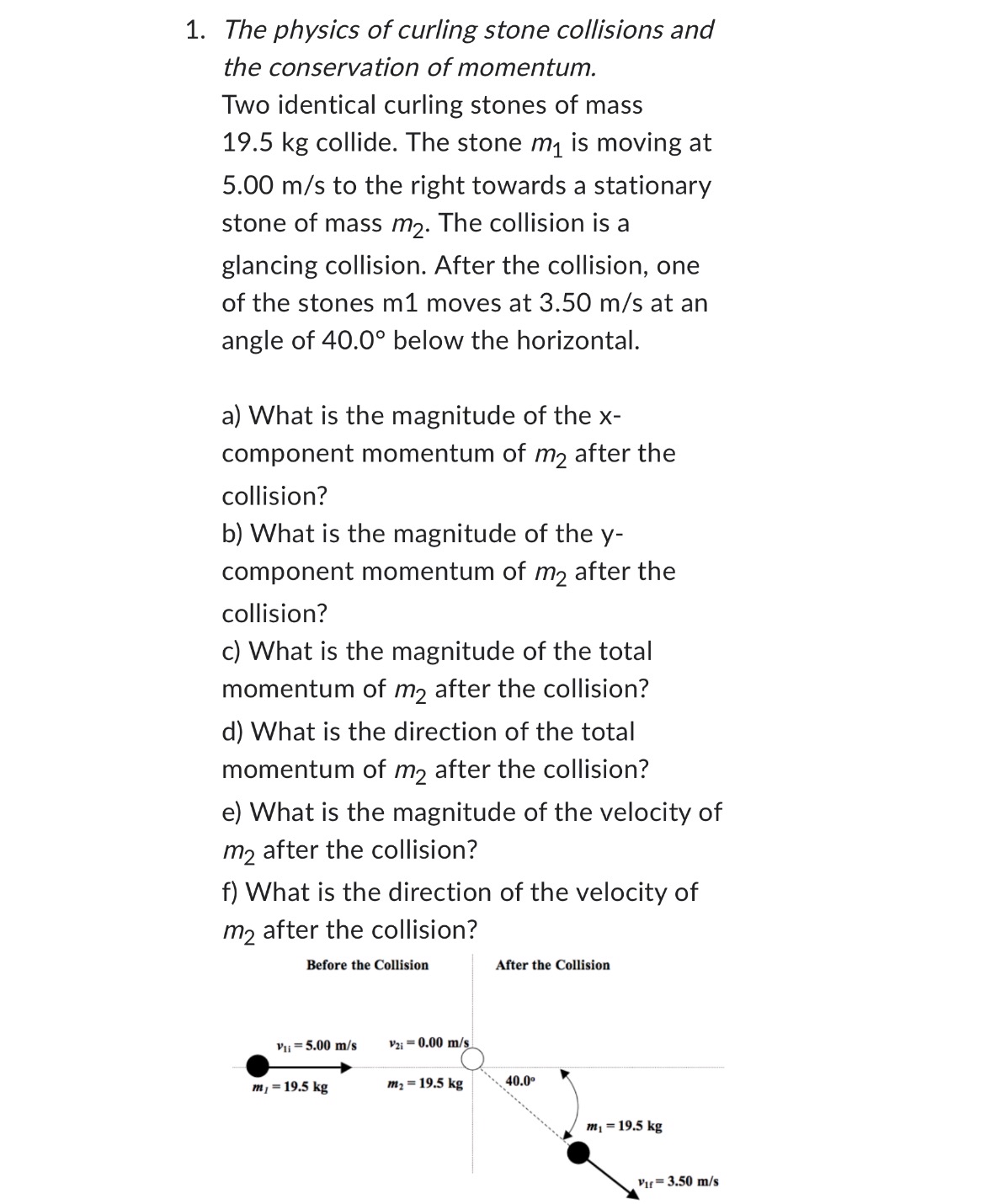 1. The physics of curling stone collisions and the conservation of momentum.

Two identical curling stones of mass 19.5 kg collide. The stone $m_1$ is moving at 5.00 m/s to the right towards a stationary stone of mass $m_2$. The collision is a glancing collision. After the collision, one of the stones m1 moves at 3.50 m/s at an angle of 40.0° below the horizontal.

a) What is the magnitude of the x-component momentum of $m_2$ after the collision?

b) What is the magnitude of the y-component momentum of $m_2$ after the collision?

c) What is the magnitude of the total momentum of $m_2$ after the collision?

d) What is the direction of the total momentum of $m_2$ after the collision?

e) What is the magnitude of the velocity of $m_2$ after the collision?

f) What is the direction of the velocity of $m_2$ after the collision?

Before the Collision

After the Collision

$v_{1i} = 5.00$ m/s

$v_{2i} = 0.00$ m/s

$m_1 = 19.5$ kg

$m_2 = 19.5$ kg

40.0°

$m_1 = 19.5$ kg

$v_{1f} = 3.50$ m/s